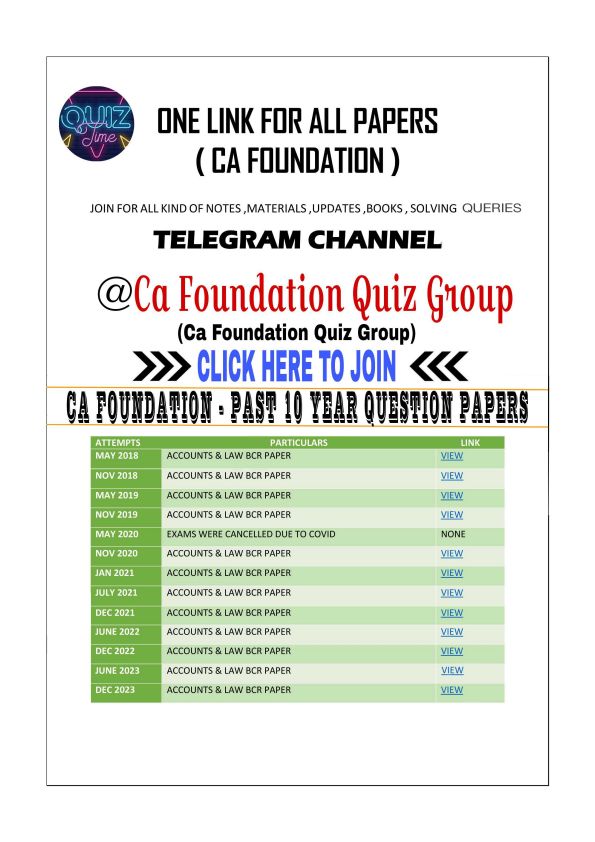 QUIZ Time

ONE LINK FOR ALL PAPERS
( CA FOUNDATION )

JOIN FOR ALL KIND OF NOTES ,MATERIALS ,UPDATES ,BOOKS , SOLVING QUERIES

TELEGRAM CHANNEL

@Ca Foundation Quiz Group
(Ca Foundation Quiz Group)

CLICK HERE TO JOIN

CA FOUNDATION - PAST 10 YEAR QUESTION PAPERS

| ATTEMPTS | PARTICULARS | LINK |
|---|---|---|
| MAY 2018 | ACCOUNTS & LAW BCR PAPER | VIEW |
| NOV 2018 | ACCOUNTS & LAW BCR PAPER | VIEW |
| MAY 2019 | ACCOUNTS & LAW BCR PAPER | VIEW |
| NOV 2019 | ACCOUNTS & LAW BCR PAPER | VIEW |
| MAY 2020 | EXAMS WERE CANCELLED DUE TO COVID | NONE |
| NOV 2020 | ACCOUNTS & LAW BCR PAPER | VIEW |
| JAN 2021 | ACCOUNTS & LAW BCR PAPER | VIEW |
| JULY 2021 | ACCOUNTS & LAW BCR PAPER | VIEW |
| DEC 2021 | ACCOUNTS & LAW BCR PAPER | VIEW |
| JUNE 2022 | ACCOUNTS & LAW BCR PAPER | VIEW |
| DEC 2022 | ACCOUNTS & LAW BCR PAPER | VIEW |
| JUNE 2023 | ACCOUNTS & LAW BCR PAPER | VIEW |
| DEC 2023 | ACCOUNTS & LAW BCR PAPER | VIEW |